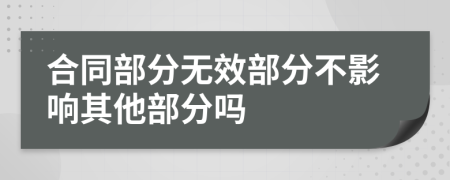 合同部分无效部分不影响其他部分吗